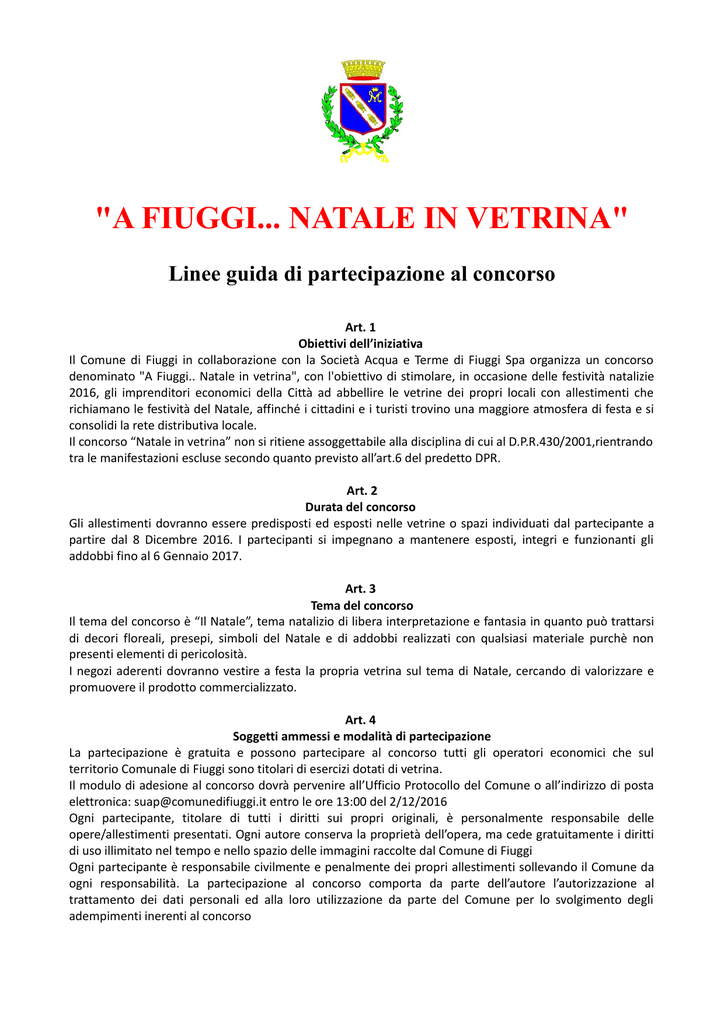 "A FIUGGI... NATALE IN VETRINA"

Linee guida di partecipazione al concorso

Art. 1
Obiettivi dell'iniziativa
Il Comune di Fiuggi in collaborazione con la Società Acqua e Terme di Fiuggi Spa organizza un concorso denominato "A Fiuggi.. Natale in vetrina", con l'obiettivo di stimolare, in occasione delle festività natalizie 2016, gli imprenditori economici della Città ad abbellire le vetrine dei propri locali con allestimenti che richiamano le festività del Natale, affinché i cittadini e i turisti trovino una maggiore atmosfera di festa e si consolidi la rete distributiva locale.
Il concorso "Natale in vetrina" non si ritiene assoggettabile alla disciplina di cui al D.P.R.430/2001,rientrando tra le manifestazioni escluse secondo quanto previsto all'art.6 del predetto DPR.

Art. 2
Durata del concorso
Gli allestimenti dovranno essere predisposti ed esposti nelle vetrine o spazi individuati dal partecipante a partire dal 8 Dicembre 2016. I partecipanti si impegnano a mantenere esposti, integri e funzionanti gli addobbi fino al 6 Gennaio 2017.

Art. 3
Tema del concorso
Il tema del concorso è "Il Natale", tema natalizio di libera interpretazione e fantasia in quanto può trattarsi di decori floreali, presepi, simboli del Natale e di addobbi realizzati con qualsiasi materiale purchè non presenti elementi di pericolosità.
I negozi aderenti dovranno vestire a festa la propria vetrina sul tema di Natale, cercando di valorizzare e promuovere il prodotto commercializzato.

Art. 4
Soggetti ammessi e modalità di partecipazione
La partecipazione è gratuita e possono partecipare al concorso tutti gli operatori economici che sul territorio Comunale di Fiuggi sono titolari di esercizi dotati di vetrina.
Il modulo di adesione al concorso dovrà pervenire all'Ufficio Protocollo del Comune o all'indirizzo di posta elettronica: suap@comunedifiuggi.it entro le ore 13:00 del 2/12/2016
Ogni partecipante, titolare di tutti i diritti sui propri originali, è personalmente responsabile delle opere/allestimenti presentati. Ogni autore conserva la proprietà dell'opera, ma cede gratuitamente i diritti di uso illimitato nel tempo e nello spazio delle immagini raccolte dal Comune di Fiuggi
Ogni partecipante è responsabile civilmente e penalmente dei propri allestimenti sollevando il Comune da ogni responsabilità. La partecipazione al concorso comporta da parte dell'autore l'autorizzazione al trattamento dei dati personali ed alla loro utilizzazione da parte del Comune per lo svolgimento degli adempimenti inerenti al concorso